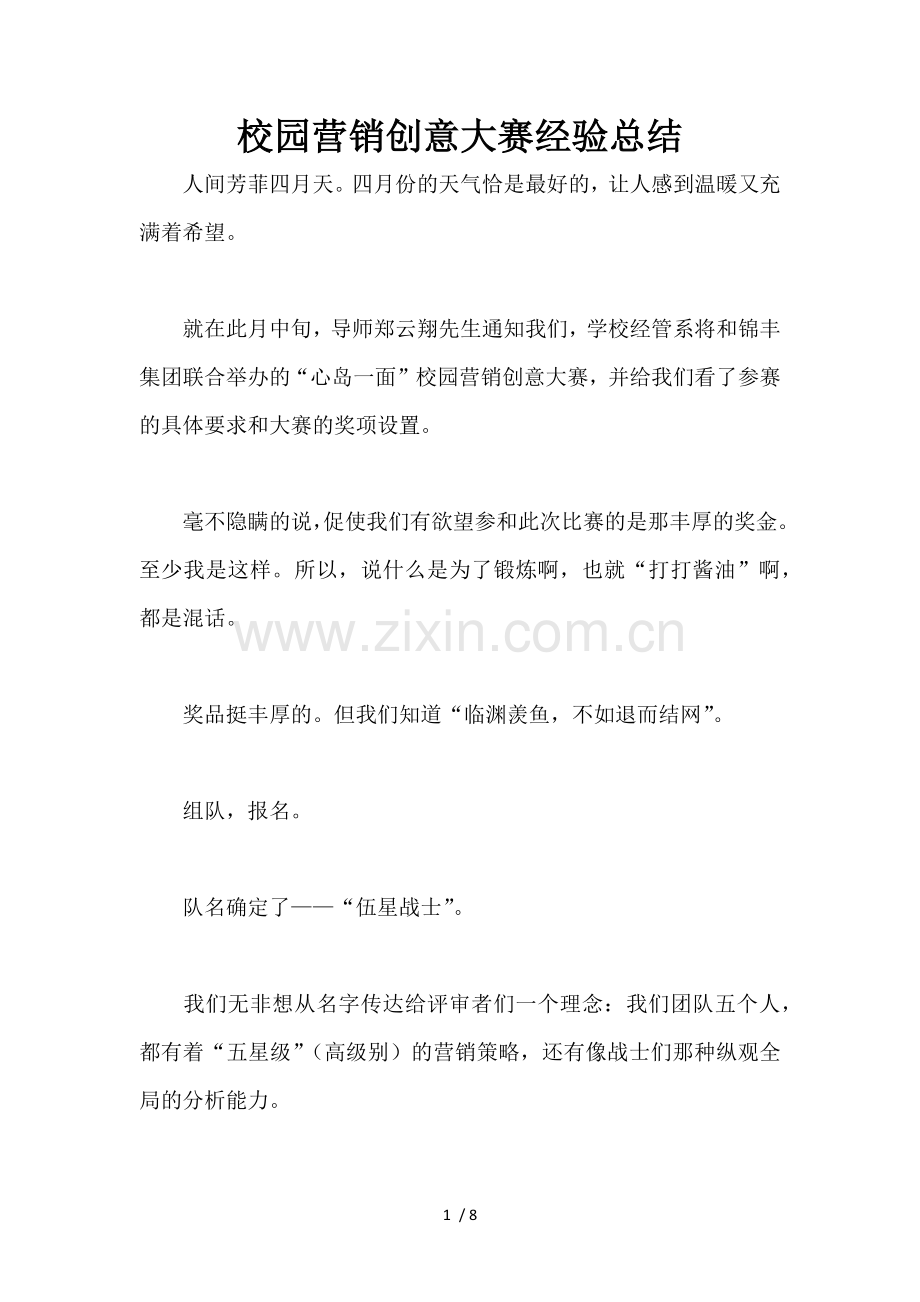 校园营销创意大赛经验总结

人间芳菲四月天。四月份的天气恰是最好的，让人感到温暖又充满着希望。

就在此月中旬，导师郑云翔先生通知我们，学校经管系将和锦丰集团联合举办的“心岛一面”校园营销创意大赛，并给我们看了参赛的具体要求和大赛的奖项设置。

毫不隐瞒的说，促使我们有欲望参和此次比赛的是那丰厚的奖金。至少我是这样。所以，说什么是为了锻炼啊，也就“打打酱油”啊，都是混话。

www.zixin.com.cn

奖品挺丰厚的。但我们知道“临渊羡鱼，不如退而结网”。

组队，报名。

队名确定了——“伍星战士”。

我们无非想从名字传达给评审者们一个理念：我们团队五个人，都有着“五星级”（高级别）的营销策略，还有像战士们那种纵观全局的分析能力。

1 / 8